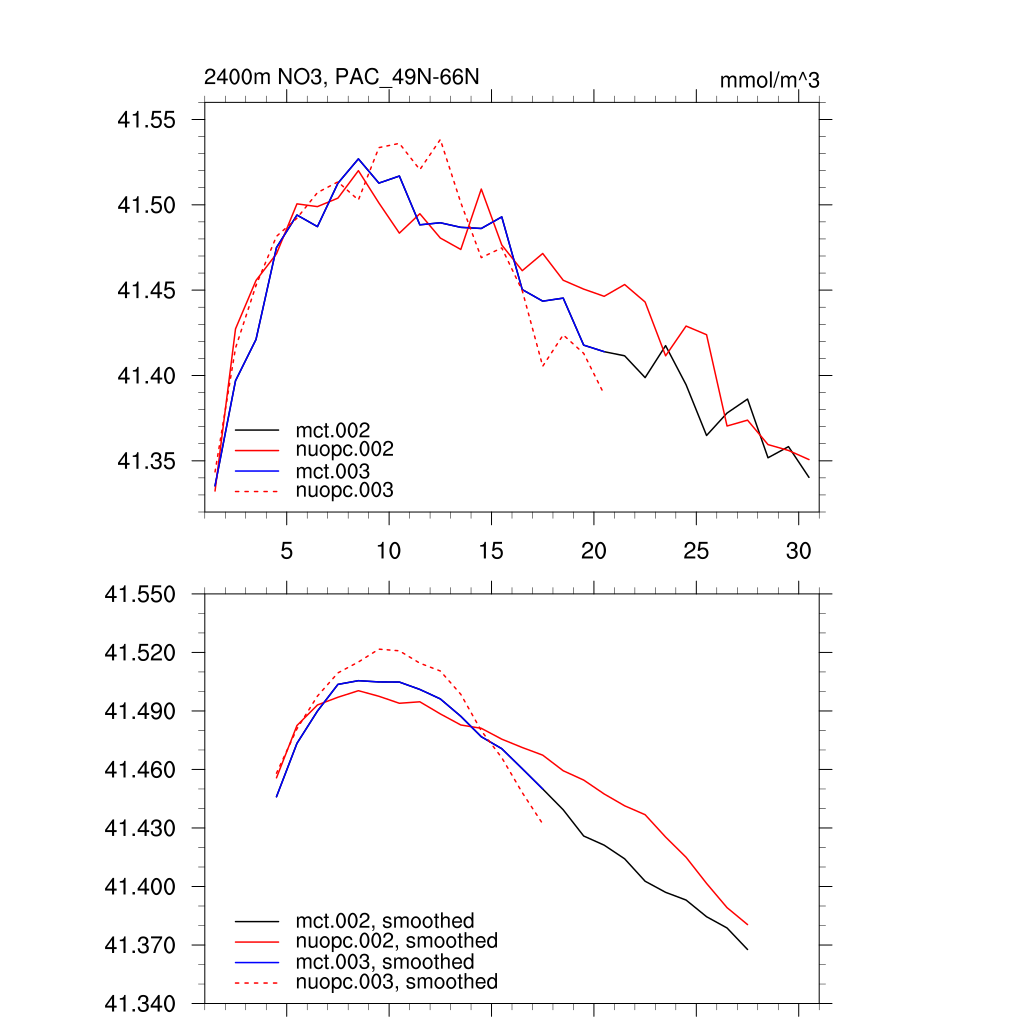 2400m NO3, PAC_49N-66N

mmol/m^3

41.55
41.50
41.45
41.40
41.35

mct.002
nuopc.002
mct.003
nuopc.003

5
10
15
20
25
30

41.550
41.520
41.490
41.460
41.430
41.400
41.370
41.340

mct.002, smoothed
nuopc.002, smoothed
mct.003, smoothed
nuopc.003, smoothed